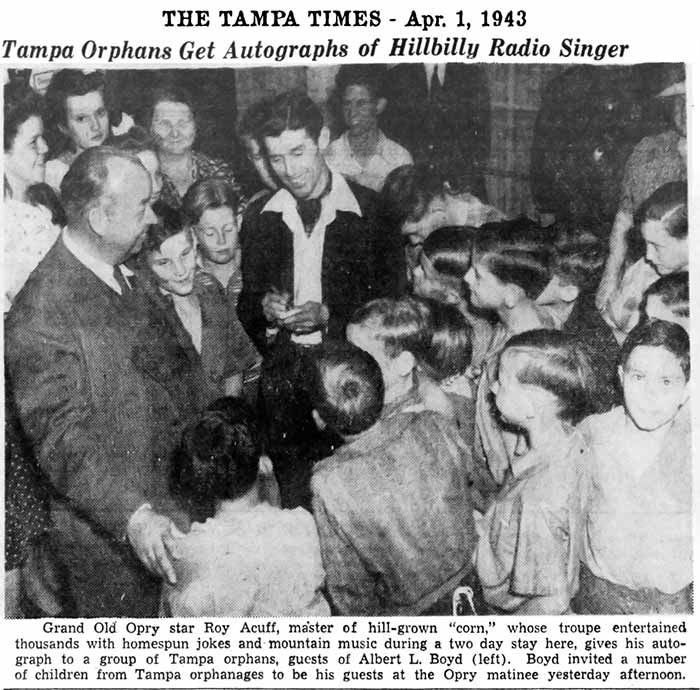 THE TAMPA TIMES - Apr. 1, 1943

Tampa Orphans Get Autographs of Hillbilly Radio Singer

Grand Old Opry star Roy Acuff, master of hill-grown "corn," whose troupe entertained thousands with homespun jokes and mountain music during a two day stay here, gives his autograph to a group of Tampa orphans, guests of Albert L. Boyd (left). Boyd invited a number of children from Tampa orphanages to be his guests at the Opry matinee yesterday afternoon.